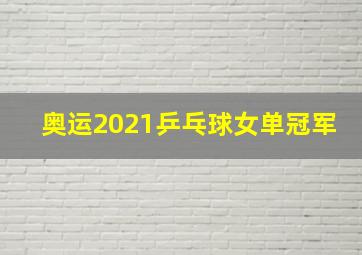 奥运2021乒乓球女单冠军